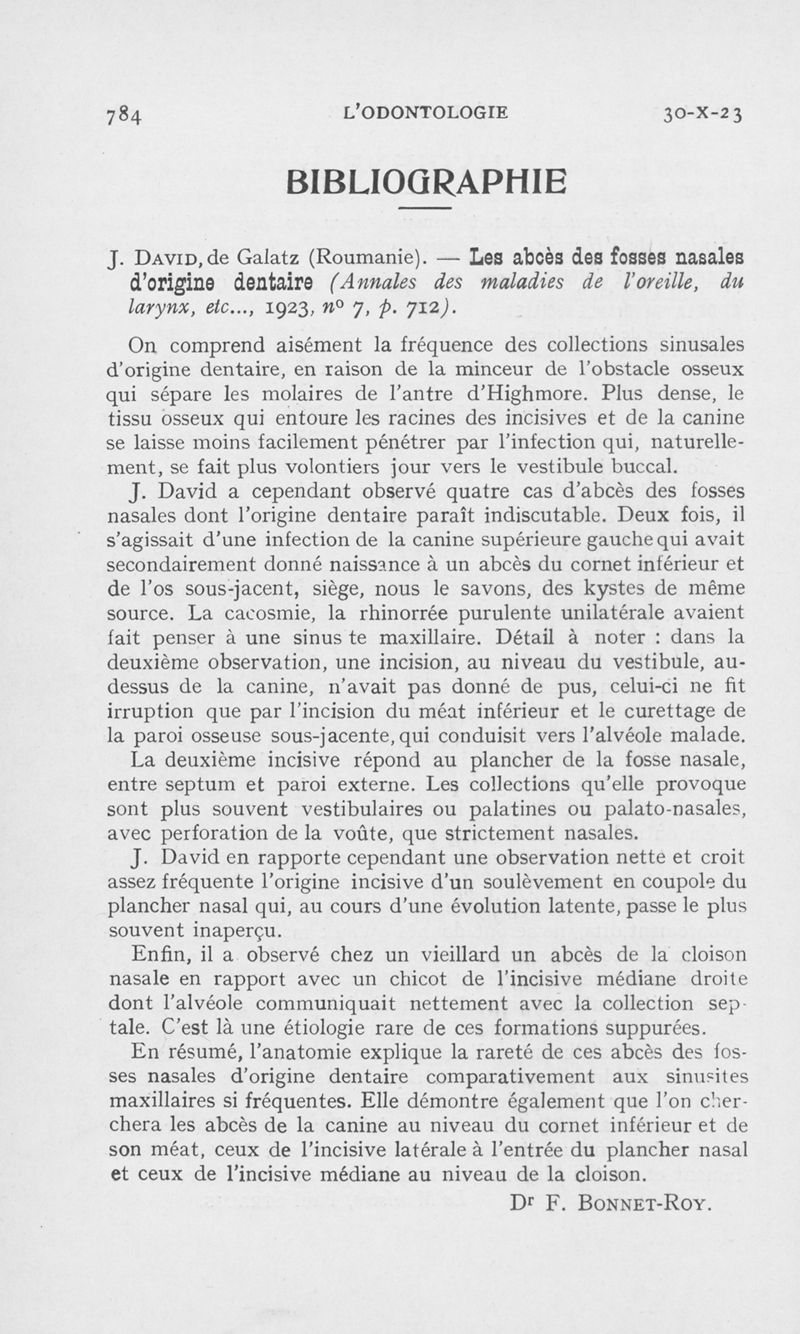 784 L'ODONTOLOGIE 30-X-23

BIBLIOGRAPHIE

J. David, de Galatz (Roumanie). — Les abcès des fosses nasales d'origine dentaire (Annales des maladies de l'oreille, du larynx, etc..., 1923, nº 7, p. 712).

On comprend aisément la fréquence des collections sinusales d'origine dentaire, en raison de la minceur de l'obstacle osseux qui sépare les molaires de l'antre d'Highmore. Plus dense, le tissu osseux qui entoure les racines des incisives et de la canine se laisse moins facilement pénétrer par l'infection qui, naturellement, se fait plus volontiers jour vers le vestibule buccal.

J. David a cependant observé quatre cas d'abcès des fosses nasales dont l'origine dentaire paraît indiscutable. Deux fois, il s'agissait d'une infection de la canine supérieure gauche qui avait secondairement donné naissance à un abcès du cornet inférieur et de l'os sous-jacent, siège, nous le savons, des kystes de même source. La cacosmie, la rhinorrée purulente unilatérale avaient fait penser à une sinus te maxillaire. Détail à noter : dans la deuxième observation, une incision, au niveau du vestibule, au-dessus de la canine, n'avait pas donné de pus, celui-ci ne fit irruption que par l'incision du méat inférieur et le curettage de la paroi osseuse sous-jacente, qui conduisit vers l'alvéole malade.

La deuxième incisive répond au plancher de la fosse nasale, entre septum et paroi externe. Les collections qu'elle provoque sont plus souvent vestibulaires ou palatines ou palato-nasales, avec perforation de la voûte, que strictement nasales.

J. David en rapporte cependant une observation nette et croit assez fréquente l'origine incisive d'un soulèvement en coupole du plancher nasal qui, au cours d'une évolution latente, passe le plus souvent inaperçu.

Enfin, il a observé chez un vieillard un abcès de la cloison nasale en rapport avec un chicot de l'incisive médiane droite dont l'alvéole communiquait nettement avec la collection septale. C'est là une étiologie rare de ces formations suppurées.

En résumé, l'anatomie explique la rareté de ces abcès des fosses nasales d'origine dentaire comparativement aux sinusites maxillaires si fréquentes. Elle démontre également que l'on cherchera les abcès de la canine au niveau du cornet inférieur et de son méat, ceux de l'incisive latérale à l'entrée du plancher nasal et ceux de l'incisive médiane au niveau de la cloison.

Dr F. Bonnet-Roy.